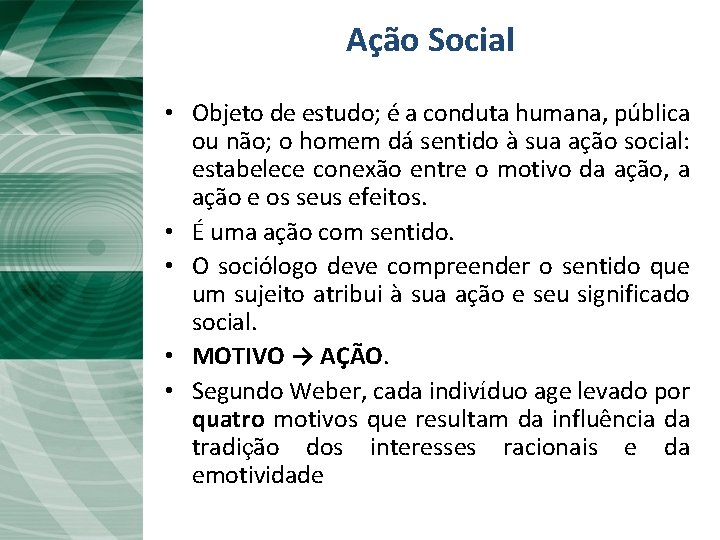 Ação Social

• Objeto de estudo; é a conduta humana, pública ou não; o homem dá sentido à sua ação social: estabelece conexão entre o motivo da ação, a ação e os seus efeitos.

• É uma ação com sentido.

• O sociólogo deve compreender o sentido que um sujeito atribui à sua ação e seu significado social.

• MOTIVO → AÇÃO.

• Segundo Weber, cada indivíduo age levado por quatro motivos que resultam da influência da tradição dos interesses racionais e da emotividade